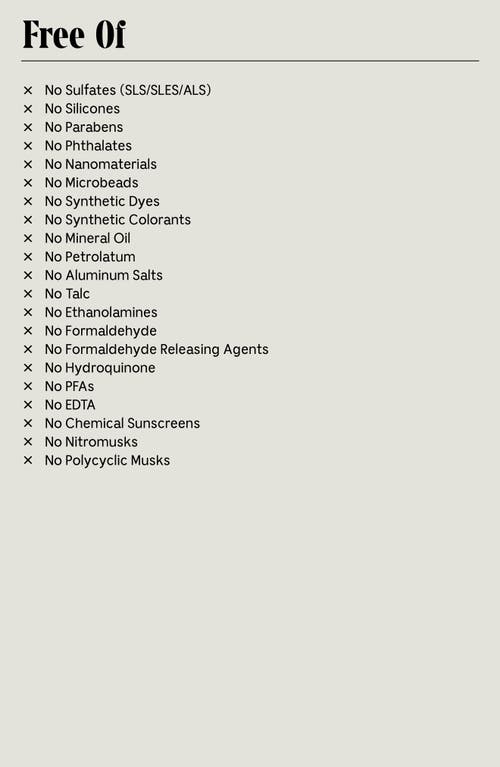 Free Of

× No Sulfates (SLS/SLES/ALS)
× No Silicones
× No Parabens
× No Phthalates
× No Nanomaterials
× No Microbeads
× No Synthetic Dyes
× No Synthetic Colorants
× No Mineral Oil
× No Petrolatum
× No Aluminum Salts
× No Talc
× No Ethanolamines
× No Formaldehyde
× No Formaldehyde Releasing Agents
× No Hydroquinone
× No PFAs
× No EDTA
× No Chemical Sunscreens
× No Nitromusks
× No Polycyclic Musks